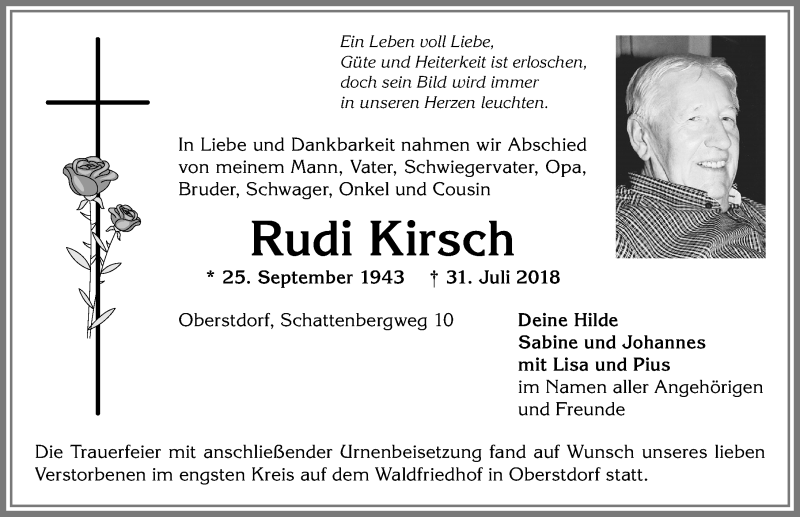 Ein Leben voll Liebe,
Güte und Heiterkeit ist erloschen,
doch sein Bild wird immer
in unseren Herzen leuchten.

In Liebe und Dankbarkeit nahmen wir Abschied von meinem Mann, Vater, Schwiegervater, Opa, Bruder, Schwager, Onkel und Cousin

Rudi Kirsch

* 25. September 1943 † 31. Juli 2018

Oberstdorf, Schattenbergweg 10

Deine Hilde
Sabine und Johannes
mit Lisa und Pius
im Namen aller Angehörigen
und Freunde

Die Trauerfeier mit anschließender Urnenbeisetzung fand auf Wunsch unseres lieben Verstorbenen im engsten Kreis auf dem Waldfriedhof in Oberstdorf statt.